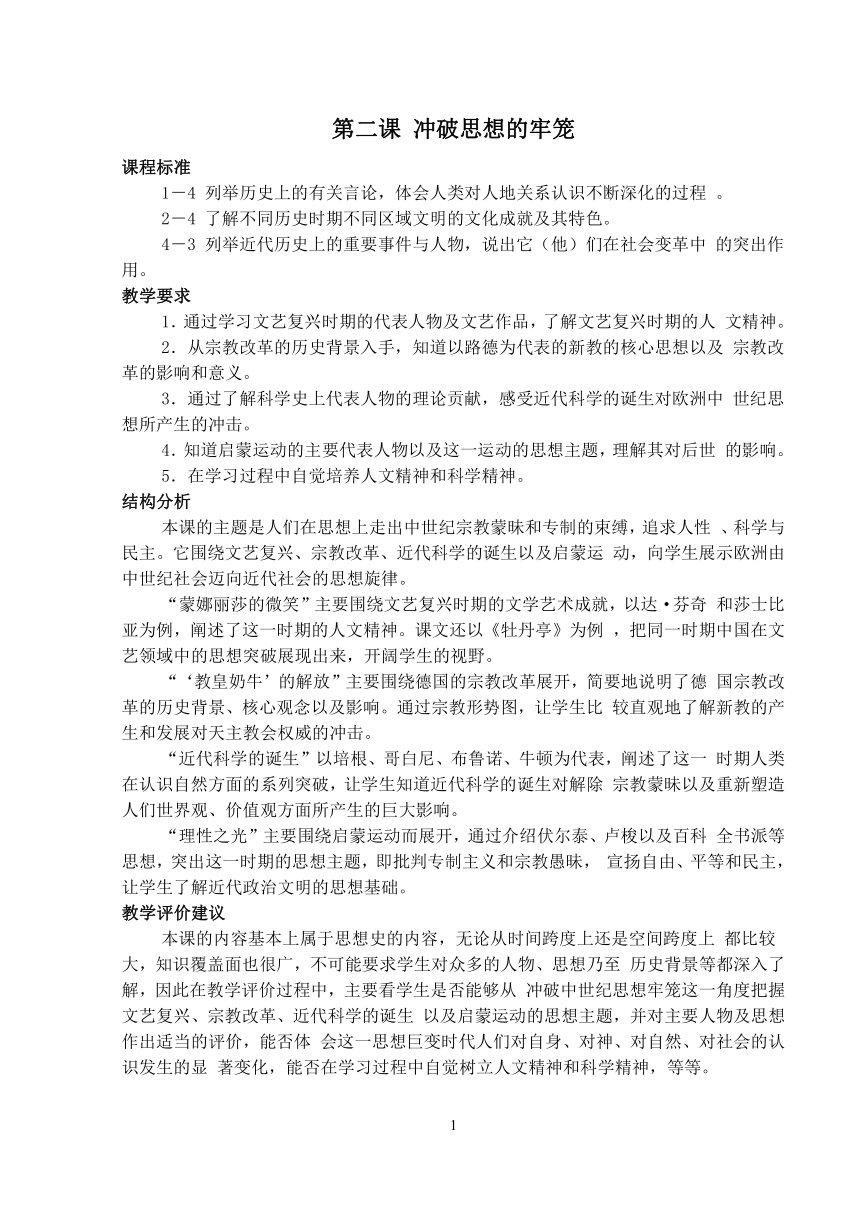 第二课 冲破思想的牢笼

课程标准

1－4 列举历史上的有关言论，体会人类对人地关系认识不断深化的过程 。

2－4 了解不同历史时期不同区域文明的文化成就及其特色。

4－3 列举近代历史上的重要事件与人物，说出它（他）们在社会变革中 的突出作用。

教学要求

1．通过学习文艺复兴时期的代表人物及文艺作品，了解文艺复兴时期的人 文精神。

2．从宗教改革的历史背景入手，知道以路德为代表的新教的核心思想以及 宗教改革的影响和意义。

3．通过了解科学史上代表人物的理论贡献，感受近代科学的诞生对欧洲中 世纪思想所产生的冲击。

4．知道启蒙运动的主要代表人物以及这一运动的思想主题，理解其对后世 的影响。

5．在学习过程中自觉培养人文精神和科学精神。

结构分析

本课的主题是人们在思想上走出中世纪宗教蒙昧和专制的束缚，追求人性 、科学与民主。它围绕文艺复兴、宗教改革、近代科学的诞生以及启蒙运 动，向学生展示欧洲由中世纪社会迈向近代社会的思想旋律。

“蒙娜丽莎的微笑”主要围绕文艺复兴时期的文学艺术成就，以达·芬奇 和莎士比亚为例，阐述了这一时期的人文精神。课文还以《牡丹亭》为例 ，把同一时期中国在文艺领域中的思想突破展现出来，开阔学生的视野。

“‘教皇奶牛’的解放”主要围绕德国的宗教改革展开，简要地说明了德 国宗教改革的历史背景、核心观念以及影响。通过宗教形势图，让学生比 较直观地了解新教的产生和发展对天主教会权威的冲击。

“近代科学的诞生”以培根、哥白尼、布鲁诺、牛顿为代表，阐述了这一 时期人类在认识自然方面的系列突破，让学生知道近代科学的诞生对解除 宗教蒙昧以及重新塑造人们世界观、价值观方面所产生的巨大影响。

“理性之光”主要围绕启蒙运动而展开，通过介绍伏尔泰、卢梭以及百科 全书派等思想，突出这一时期的思想主题，即批判专制主义和宗教愚昧， 宣扬自由、平等和民主，让学生了解近代政治文明的思想基础。

教学评价建议

本课的内容基本上属于思想史的内容，无论从时间跨度上还是空间跨度上 都比较大，知识覆盖面也很广，不可能要求学生对众多的人物、思想乃至 历史背景等都深入了解，因此在教学评价过程中，主要看学生是否能够从 冲破中世纪思想牢笼这一角度把握文艺复兴、宗教改革、近代科学的诞生 以及启蒙运动的思想主题，并对主要人物及思想作出适当的评价，能否体 会这一思想巨变时代人们对自身、对神、对自然、对社会的认识发生的显 著变化，能否在学习过程中自觉树立人文精神和科学精神，等等。

1